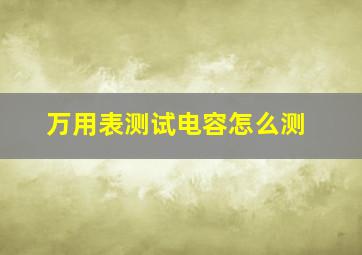 万用表测试电容怎么测